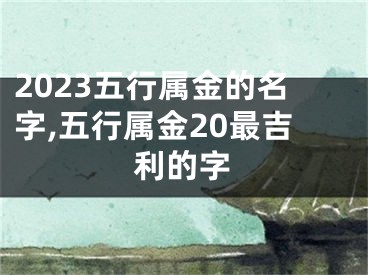 2023五行属金的名字,五行属金20最吉利的字